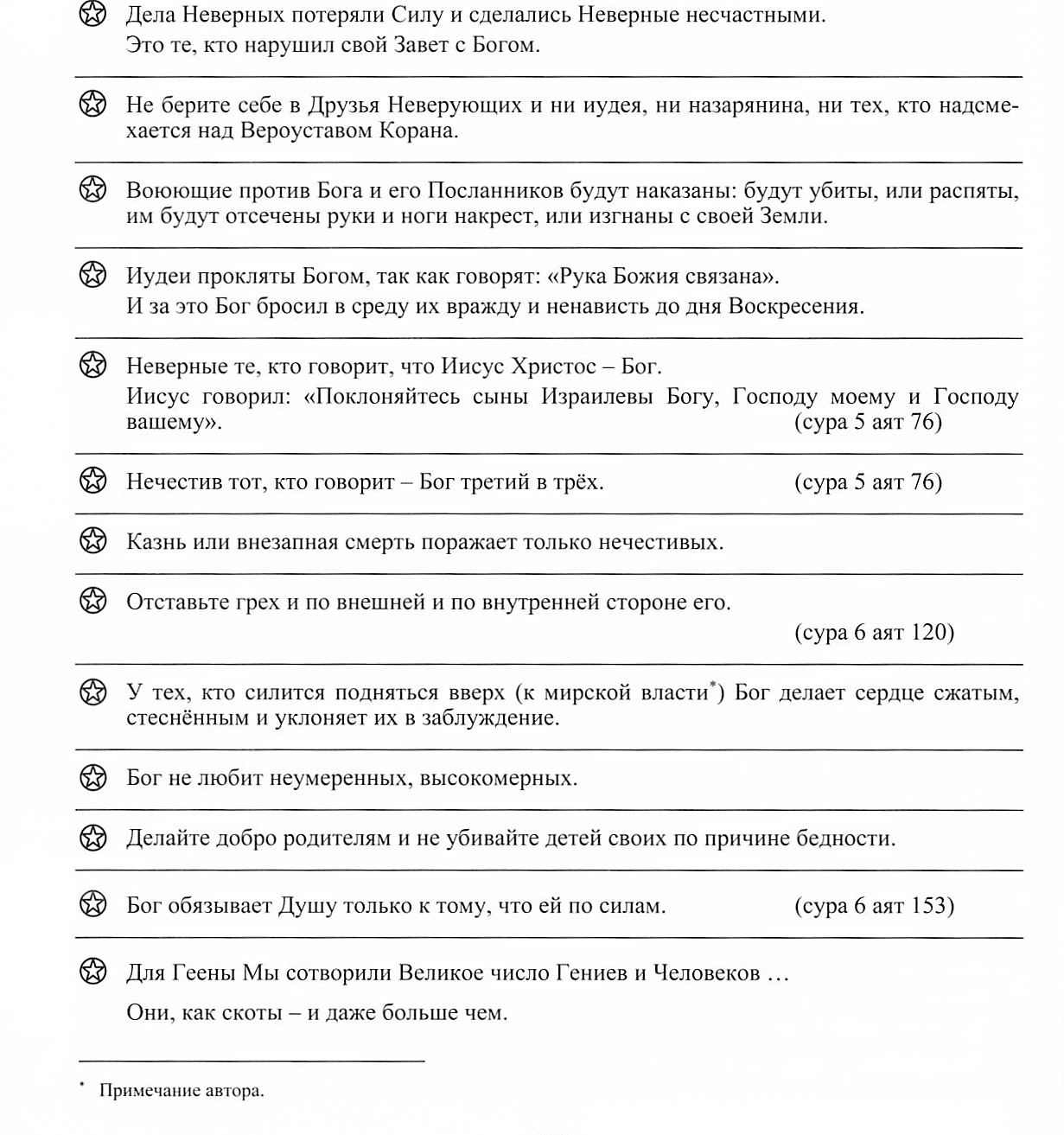 Дела Неверных потеряли Силу и сделались Неверные несчастными.
Это те, кто нарушил свой Завет с Богом.

Не берите себе в Друзья Неверующих и ни иудея, ни назарянина, ни тех, кто надсмехается над Вероуставом Корана.

Воюющие против Бога и его Посланников будут наказаны: будут убиты, или распяты, им будут отсечены руки и ноги накрест, или изгнаны с своей Земли.

Иудеи прокляты Богом, так как говорят: «Рука Божия связана».
И за это Бог бросил в среду их вражду и ненависть до дня Воскресения.

Неверные те, кто говорит, что Иисус Христос – Бог.
Иисус говорил: «Поклоняйтесь сыны Израилевы Богу, Господу моему и Господу вашему». (сура 5 аят 76)

Нечестив тот, кто говорит – Бог третий в трёх. (сура 5 аят 76)

Казнь или внезапная смерть поражает только нечестивых.

Отставьте грех и по внешней и по внутренней стороне его.
(сура 6 аят 120)

У тех, кто силится подняться вверх (к мирской власти*) Бог делает сердце сжатым, стеснённым и уклоняет их в заблуждение.

Бог не любит неумеренных, высокомерных.

Делайте добро родителям и не убивайте детей своих по причине бедности.

Бог обязывает Душу только к тому, что ей по силам. (сура 6 аят 153)

Для Геены Мы сотворили Великое число Гениев и Человеков …
Они, как скоты – и даже больше чем.

* Примечание автора.